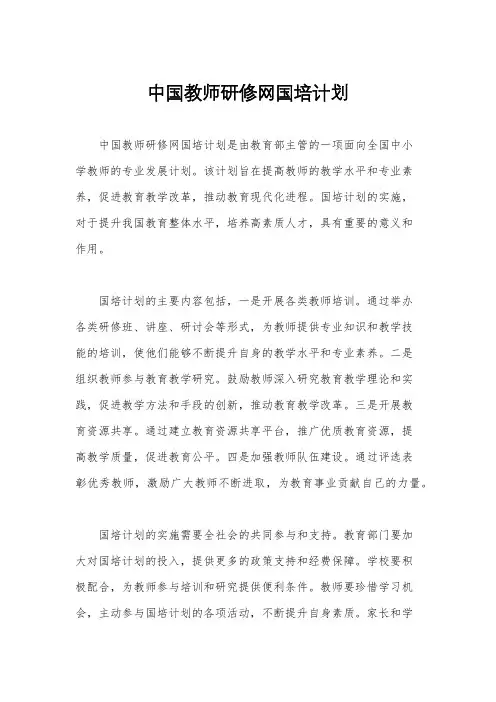 中国教师研修网国培计划

中国教师研修网国培计划是由教育部主管的一项面向全国中小学教师的专业发展计划。该计划旨在提高教师的教学水平和专业素养，促进教育教学改革，推动教育现代化进程。国培计划的实施，对于提升我国教育整体水平，培养高素质人才，具有重要的意义和作用。

国培计划的主要内容包括，一是开展各类教师培训。通过举办各类研修班、讲座、研讨会等形式，为教师提供专业知识和教学技能的培训，使他们能够不断提升自身的教学水平和专业素养。二是组织教师参与教育教学研究。鼓励教师深入研究教育教学理论和实践，促进教学方法和手段的创新，推动教育教学改革。三是开展教育资源共享。通过建立教育资源共享平台，推广优质教育资源，提高教学质量，促进教育公平。四是加强教师队伍建设。通过评选表彰优秀教师，激励广大教师不断进取，为教育事业贡献自己的力量。

国培计划的实施需要全社会的共同参与和支持。教育部门要加大对国培计划的投入，提供更多的政策支持和经费保障。学校要积极配合，为教师参与培训和研究提供便利条件。教师要珍惜学习机会，主动参与国培计划的各项活动，不断提升自身素质。家长和学